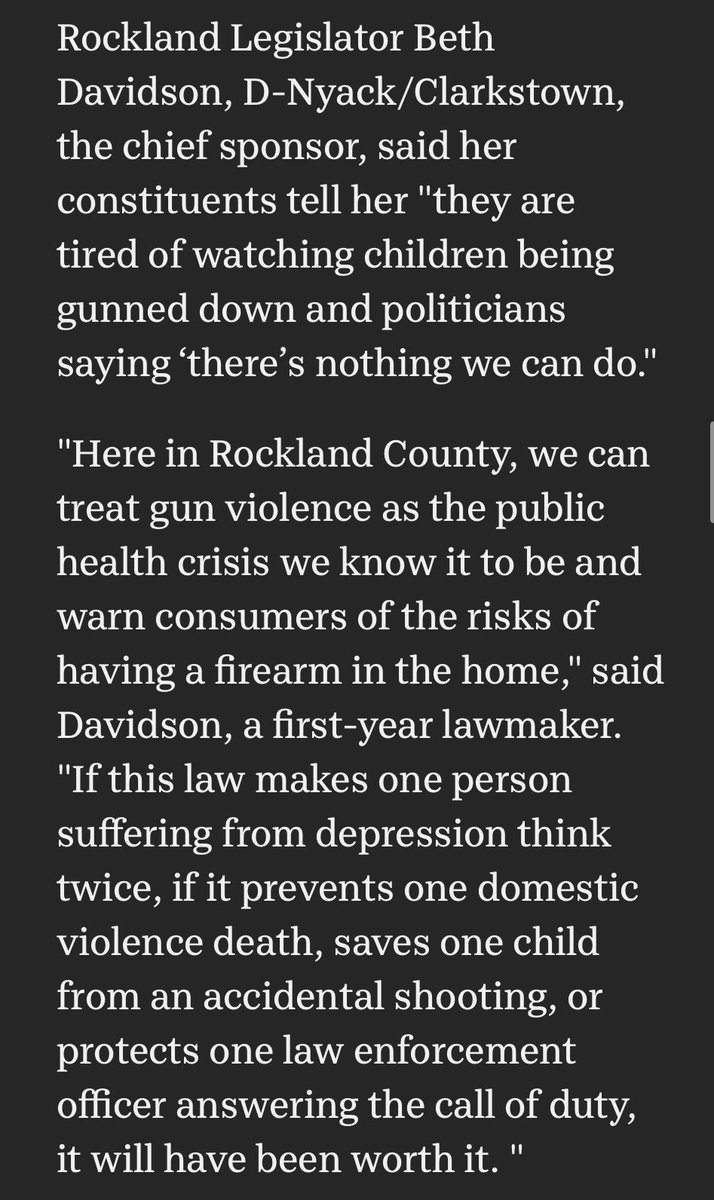 Rockland Legislator Beth Davidson, D-Nyack/Clarkstown, the chief sponsor, said her constituents tell her "they are tired of watching children being gunned down and politicians saying ‘there’s nothing we can do."

"Here in Rockland County, we can treat gun violence as the public health crisis we know it to be and warn consumers of the risks of having a firearm in the home," said Davidson, a first-year lawmaker. "If this law makes one person suffering from depression think twice, if it prevents one domestic violence death, saves one child from an accidental shooting, or protects one law enforcement officer answering the call of duty, it will have been worth it. "